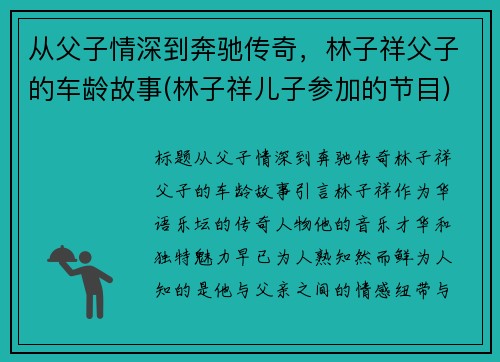 从父子情深到奔驰传奇，林子祥父子的车龄故事(林子祥儿子参加的节目)

标题从父子情深到奔驰传奇林子祥父子的车龄故事引言林子祥作为华语乐坛的传奇人物他的音乐才华和独特魅力早已为人熟知然而鲜为人知的是他与父亲之间的情感纽带与